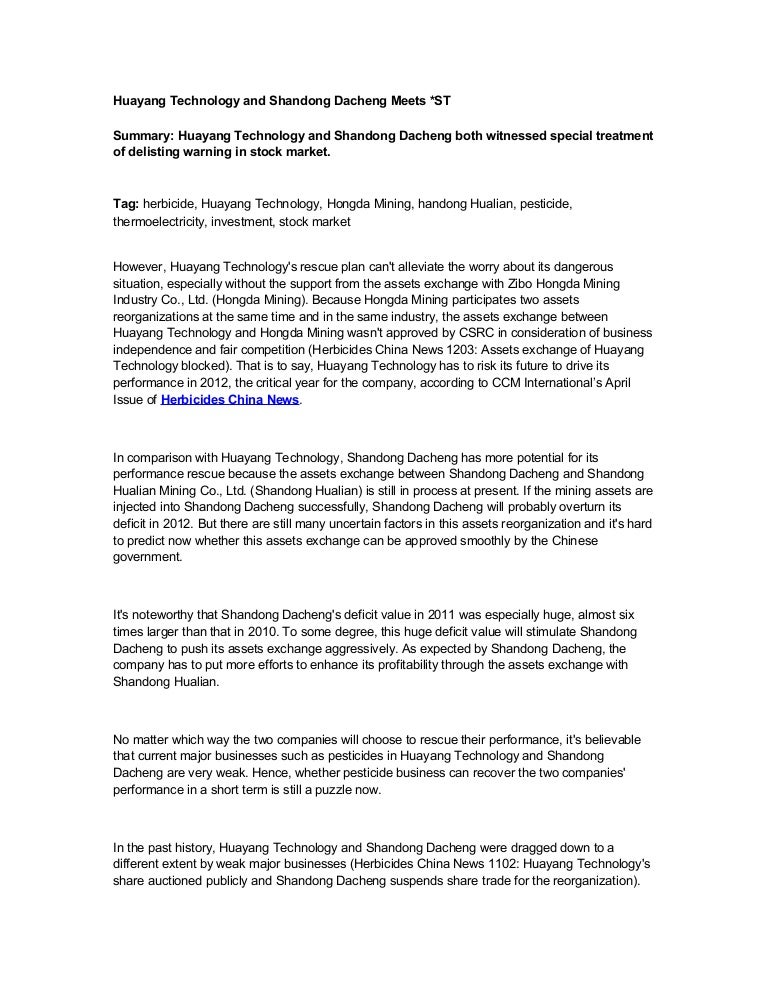 Huayang Technology and Shandong Dacheng Meets *ST

Summary: Huayang Technology and Shandong Dacheng both witnessed special treatment of delisting warning in stock market.

Tag: herbicide, Huayang Technology, Hongda Mining, handong Hualian, pesticide, thermoelectricity, investment, stock market

However, Huayang Technology's rescue plan can't alleviate the worry about its dangerous situation, especially without the support from the assets exchange with Zibo Hongda Mining Industry Co., Ltd. (Hongda Mining). Because Hongda Mining participates two assets reorganizations at the same time and in the same industry, the assets exchange between Huayang Technology and Hongda Mining wasn't approved by CSRC in consideration of business independence and fair competition (Herbicides China News 1203: Assets exchange of Huayang Technology blocked). That is to say, Huayang Technology has to risk its future to drive its performance in 2012, the critical year for the company, according to CCM International's April Issue of Herbicides China News.

In comparison with Huayang Technology, Shandong Dacheng has more potential for its performance rescue because the assets exchange between Shandong Dacheng and Shandong Hualian Mining Co., Ltd. (Shandong Hualian) is still in process at present. If the mining assets are injected into Shandong Dacheng successfully, Shandong Dacheng will probably overturn its deficit in 2012. But there are still many uncertain factors in this assets reorganization and it's hard to predict now whether this assets exchange can be approved smoothly by the Chinese government.

It's noteworthy that Shandong Dacheng's deficit value in 2011 was especially huge, almost six times larger than that in 2010. To some degree, this huge deficit value will stimulate Shandong Dacheng to push its assets exchange aggressively. As expected by Shandong Dacheng, the company has to put more efforts to enhance its profitability through the assets exchange with Shandong Hualian.

No matter which way the two companies will choose to rescue their performance, it's believable that current major businesses such as pesticides in Huayang Technology and Shandong Dacheng are very weak. Hence, whether pesticide business can recover the two companies' performance in a short term is still a puzzle now.

In the past history, Huayang Technology and Shandong Dacheng were dragged down to a different extent by weak major businesses (Herbicides China News 1102: Huayang Technology's share auctioned publicly and Shandong Dacheng suspends share trade for the reorganization).